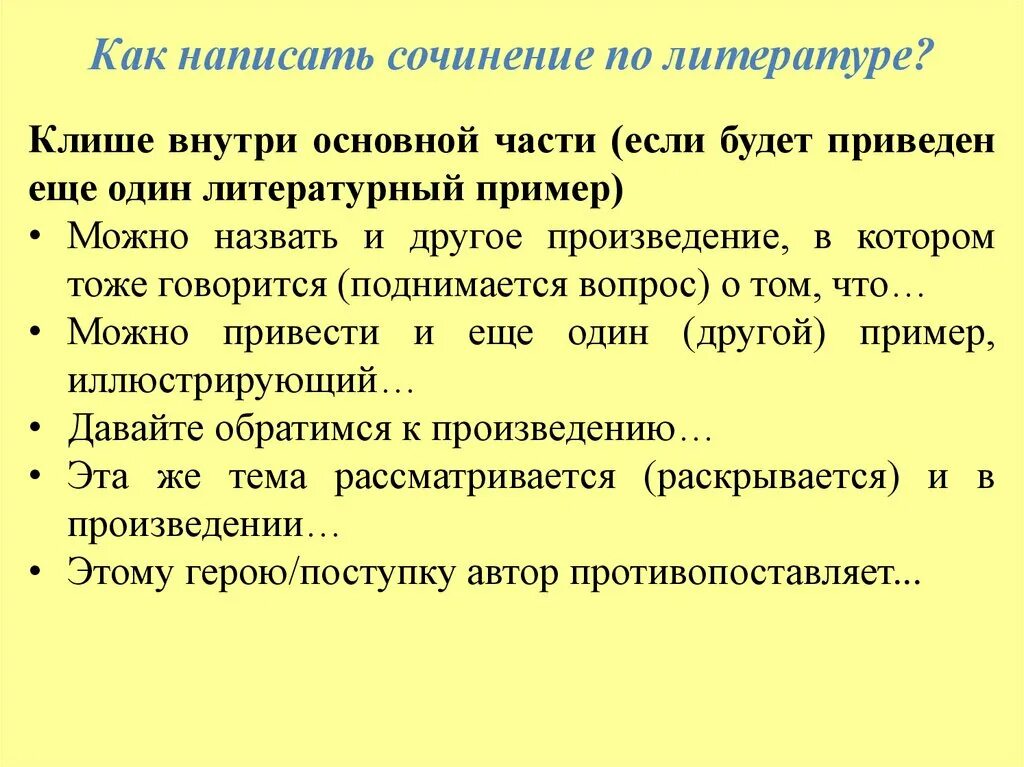 Как написать сочинение по литературе?

Клише внутри основной части (если будет приведен еще один литературный пример)

• Можно назвать и другое произведение, в котором тоже говорится (поднимается вопрос) о том, что…
• Можно привести и еще один (другой) пример, иллюстрирующий…
• Давайте обратимся к произведению…
• Эта же тема рассматривается (раскрывается) и в произведении…
• Этому герою/поступку автор противопоставляет...